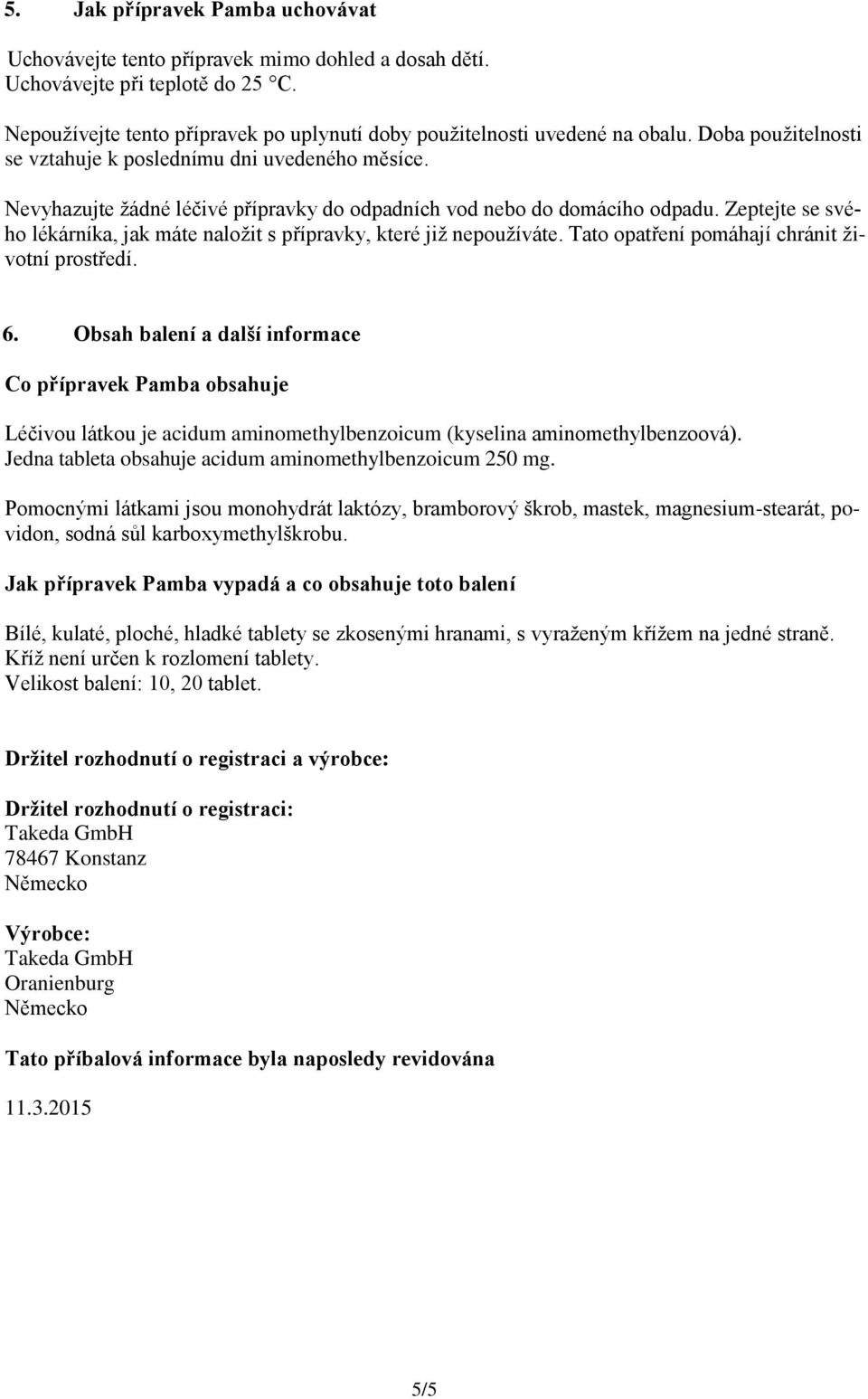 5. Jak přípravek Pamba uchovávat

Uchovávejte tento přípravek mimo dohled a dosah dětí.
Uchovávejte při teplotě do 25 °C.

Nepoužívejte tento přípravek po uplynutí doby použitelnosti uvedené na obalu. Doba použitelnosti se vztahuje k poslednímu dni uvedeného měsíce.

Nevyhazujte žádné léčivé přípravky do odpadních vod nebo do domácího odpadu. Zeptejte se svého lékárníka, jak máte naložit s přípravky, které již nepoužíváte. Tato opatření pomáhají chránit životní prostředí.

6. Obsah balení a další informace

Co přípravek Pamba obsahuje

Léčivou látkou je acidum aminomethylbenzoicum (kyselina aminomethylbenzoová).
Jedna tableta obsahuje acidum aminomethylbenzoicum 250 mg.

Pomocnými látkami jsou monohydrát laktózy, bramborový škrob, mastek, magnesium-stearát, povidon, sodná sůl karboxymethylškrobu.

Jak přípravek Pamba vypadá a co obsahuje toto balení

Bílé, kulaté, ploché, hladké tablety se zkosenými hranami, s vyraženým křížem na jedné straně.
Kříž není určen k rozlomení tablety.
Velikost balení: 10, 20 tablet.

Držitel rozhodnutí o registraci a výrobce:

Držitel rozhodnutí o registraci:
Takeda GmbH
78467 Konstanz
Německo

Výrobce:
Takeda GmbH
Oranienburg
Německo

Tato příbalová informace byla naposledy revidována

11.3.2015

5/5